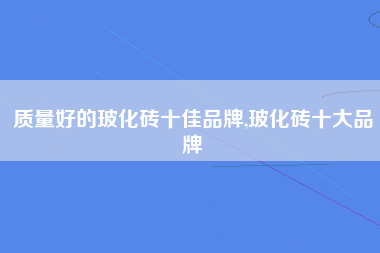 质量好的玻化砖十佳品牌,玻化砖十大品牌